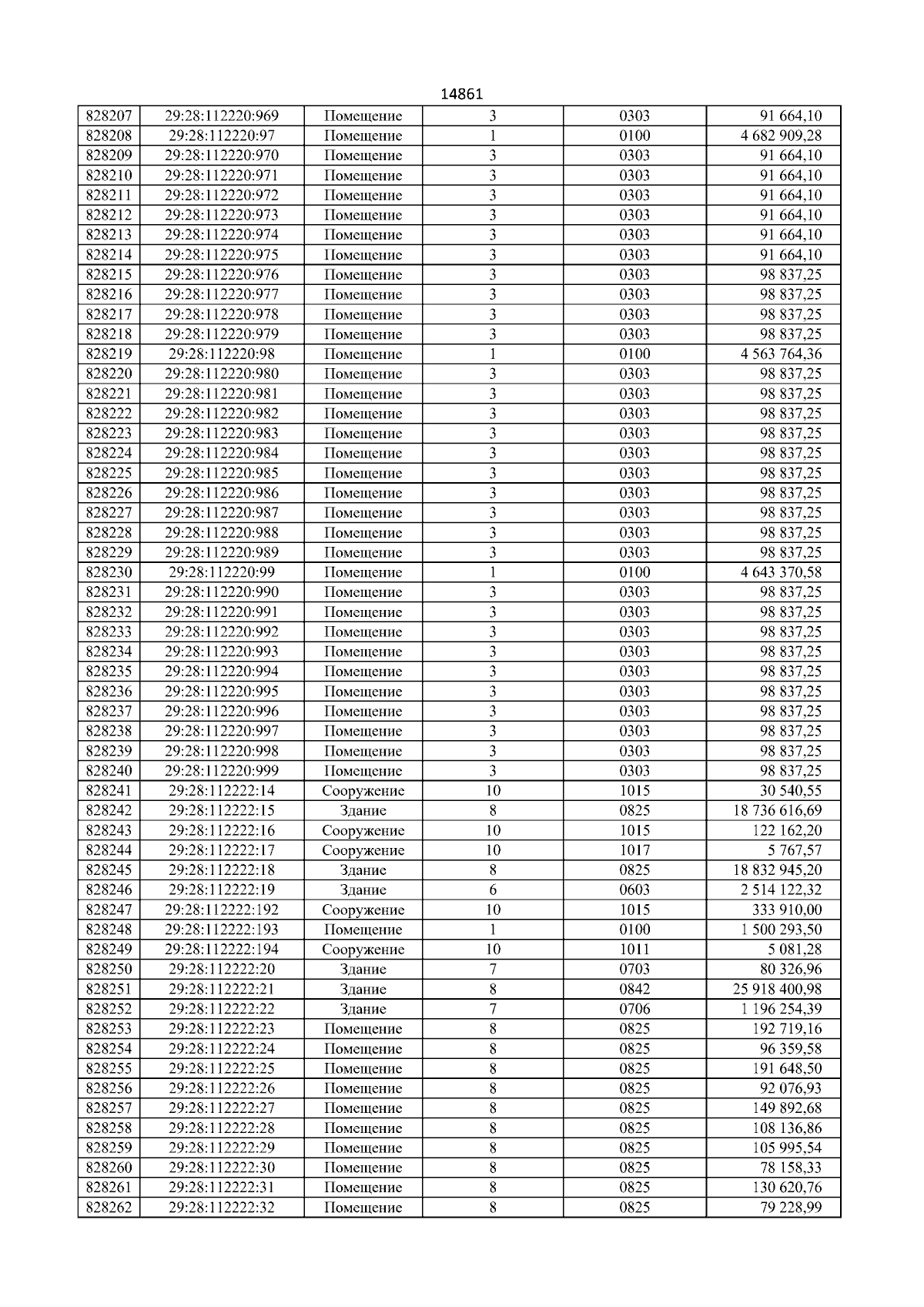 14861

| | | | | | |
|---|---|---|---|---|---|
| 828207 | 29:28:112220:969 | Помещение | 3 | 0303 | 91 664,10 |
| 828208 | 29:28:112220:97 | Помещение | 1 | 0100 | 4 682 909,28 |
| 828209 | 29:28:112220:970 | Помещение | 3 | 0303 | 91 664,10 |
| 828210 | 29:28:112220:971 | Помещение | 3 | 0303 | 91 664,10 |
| 828211 | 29:28:112220:972 | Помещение | 3 | 0303 | 91 664,10 |
| 828212 | 29:28:112220:973 | Помещение | 3 | 0303 | 91 664,10 |
| 828213 | 29:28:112220:974 | Помещение | 3 | 0303 | 91 664,10 |
| 828214 | 29:28:112220:975 | Помещение | 3 | 0303 | 91 664,10 |
| 828215 | 29:28:112220:976 | Помещение | 3 | 0303 | 98 837,25 |
| 828216 | 29:28:112220:977 | Помещение | 3 | 0303 | 98 837,25 |
| 828217 | 29:28:112220:978 | Помещение | 3 | 0303 | 98 837,25 |
| 828218 | 29:28:112220:979 | Помещение | 3 | 0303 | 98 837,25 |
| 828219 | 29:28:112220:98 | Помещение | 1 | 0100 | 4 563 764,36 |
| 828220 | 29:28:112220:980 | Помещение | 3 | 0303 | 98 837,25 |
| 828221 | 29:28:112220:981 | Помещение | 3 | 0303 | 98 837,25 |
| 828222 | 29:28:112220:982 | Помещение | 3 | 0303 | 98 837,25 |
| 828223 | 29:28:112220:983 | Помещение | 3 | 0303 | 98 837,25 |
| 828224 | 29:28:112220:984 | Помещение | 3 | 0303 | 98 837,25 |
| 828225 | 29:28:112220:985 | Помещение | 3 | 0303 | 98 837,25 |
| 828226 | 29:28:112220:986 | Помещение | 3 | 0303 | 98 837,25 |
| 828227 | 29:28:112220:987 | Помещение | 3 | 0303 | 98 837,25 |
| 828228 | 29:28:112220:988 | Помещение | 3 | 0303 | 98 837,25 |
| 828229 | 29:28:112220:989 | Помещение | 3 | 0303 | 98 837,25 |
| 828230 | 29:28:112220:99 | Помещение | 1 | 0100 | 4 643 370,58 |
| 828231 | 29:28:112220:990 | Помещение | 3 | 0303 | 98 837,25 |
| 828232 | 29:28:112220:991 | Помещение | 3 | 0303 | 98 837,25 |
| 828233 | 29:28:112220:992 | Помещение | 3 | 0303 | 98 837,25 |
| 828234 | 29:28:112220:993 | Помещение | 3 | 0303 | 98 837,25 |
| 828235 | 29:28:112220:994 | Помещение | 3 | 0303 | 98 837,25 |
| 828236 | 29:28:112220:995 | Помещение | 3 | 0303 | 98 837,25 |
| 828237 | 29:28:112220:996 | Помещение | 3 | 0303 | 98 837,25 |
| 828238 | 29:28:112220:997 | Помещение | 3 | 0303 | 98 837,25 |
| 828239 | 29:28:112220:998 | Помещение | 3 | 0303 | 98 837,25 |
| 828240 | 29:28:112220:999 | Помещение | 3 | 0303 | 98 837,25 |
| 828241 | 29:28:112222:14 | Сооружение | 10 | 1015 | 30 540,55 |
| 828242 | 29:28:112222:15 | Здание | 8 | 0825 | 18 736 616,69 |
| 828243 | 29:28:112222:16 | Сооружение | 10 | 1015 | 122 162,20 |
| 828244 | 29:28:112222:17 | Сооружение | 10 | 1017 | 5 767,57 |
| 828245 | 29:28:112222:18 | Здание | 8 | 0825 | 18 832 945,20 |
| 828246 | 29:28:112222:19 | Здание | 6 | 0603 | 2 514 122,32 |
| 828247 | 29:28:112222:192 | Сооружение | 10 | 1015 | 333 910,00 |
| 828248 | 29:28:112222:193 | Помещение | 1 | 0100 | 1 500 293,50 |
| 828249 | 29:28:112222:194 | Сооружение | 10 | 1011 | 5 081,28 |
| 828250 | 29:28:112222:20 | Здание | 7 | 0703 | 80 326,96 |
| 828251 | 29:28:112222:21 | Здание | 8 | 0842 | 25 918 400,98 |
| 828252 | 29:28:112222:22 | Здание | 7 | 0706 | 1 196 254,39 |
| 828253 | 29:28:112222:23 | Помещение | 8 | 0825 | 192 719,16 |
| 828254 | 29:28:112222:24 | Помещение | 8 | 0825 | 96 359,58 |
| 828255 | 29:28:112222:25 | Помещение | 8 | 0825 | 191 648,50 |
| 828256 | 29:28:112222:26 | Помещение | 8 | 0825 | 92 076,93 |
| 828257 | 29:28:112222:27 | Помещение | 8 | 0825 | 149 892,68 |
| 828258 | 29:28:112222:28 | Помещение | 8 | 0825 | 108 136,86 |
| 828259 | 29:28:112222:29 | Помещение | 8 | 0825 | 105 995,54 |
| 828260 | 29:28:112222:30 | Помещение | 8 | 0825 | 78 158,33 |
| 828261 | 29:28:112222:31 | Помещение | 8 | 0825 | 130 620,76 |
| 828262 | 29:28:112222:32 | Помещение | 8 | 0825 | 79 228,99 |